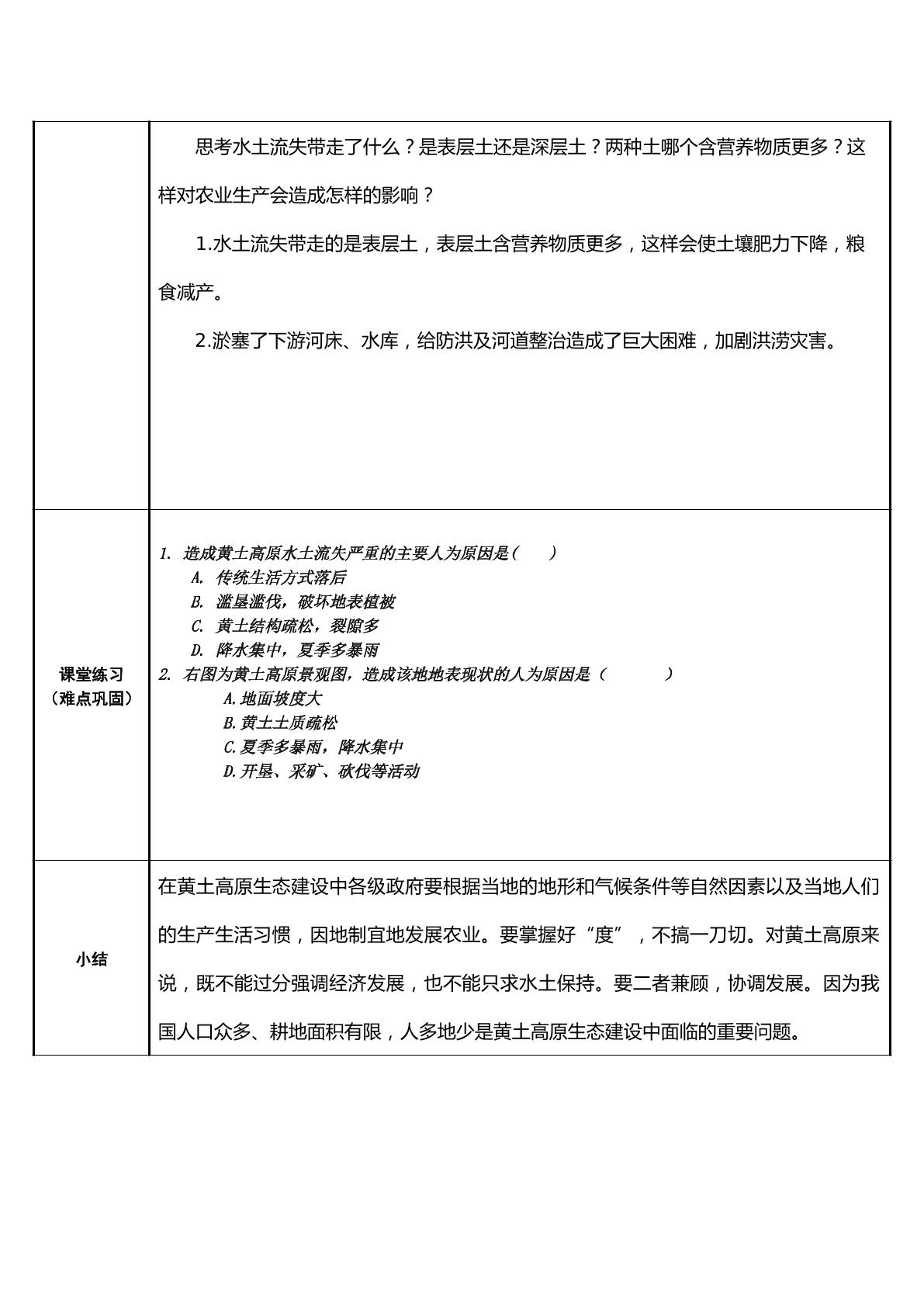 |  | 思考水土流失带走了什么？是表层土还是深层土？两种土哪个含营养物质更多？这样对农业生产会造成怎样的影响？ 1.水土流失带走的是表层土，表层土含营养物质更多，这样会使土壤肥力下降，粮食减产。 2.淤塞了下游河床、水库，给防洪及河道整治造成了巨大困难，加剧洪涝灾害。 |
|---|---|
| 课堂练习（难点巩固） | 1. 造成黄土高原水土流失严重的主要人为原因是（　　） A. 传统生活方式落后 B. 滥垦滥伐，破坏地表植被 C. 黄土结构疏松，裂隙多 D. 降水集中，夏季多暴雨 2. 右图为黄土高原景观图，造成该地地表现状的人为原因是（　　） A.地面坡度大 B.黄土土质疏松 C.夏季多暴雨，降水集中 D.开垦、采矿、砍伐等活动 |
| 小结 | 在黄土高原生态建设中各级政府要根据当地的地形和气候条件等自然因素以及当地人们的生产生活习惯，因地制宜地发展农业。要掌握好“度”，不搞一刀切。对黄土高原来说，既不能过分强调经济发展，也不能只求水土保持。要二者兼顾，协调发展。因为我国人口众多、耕地面积有限，人多地少是黄土高原生态建设中面临的重要问题。 |